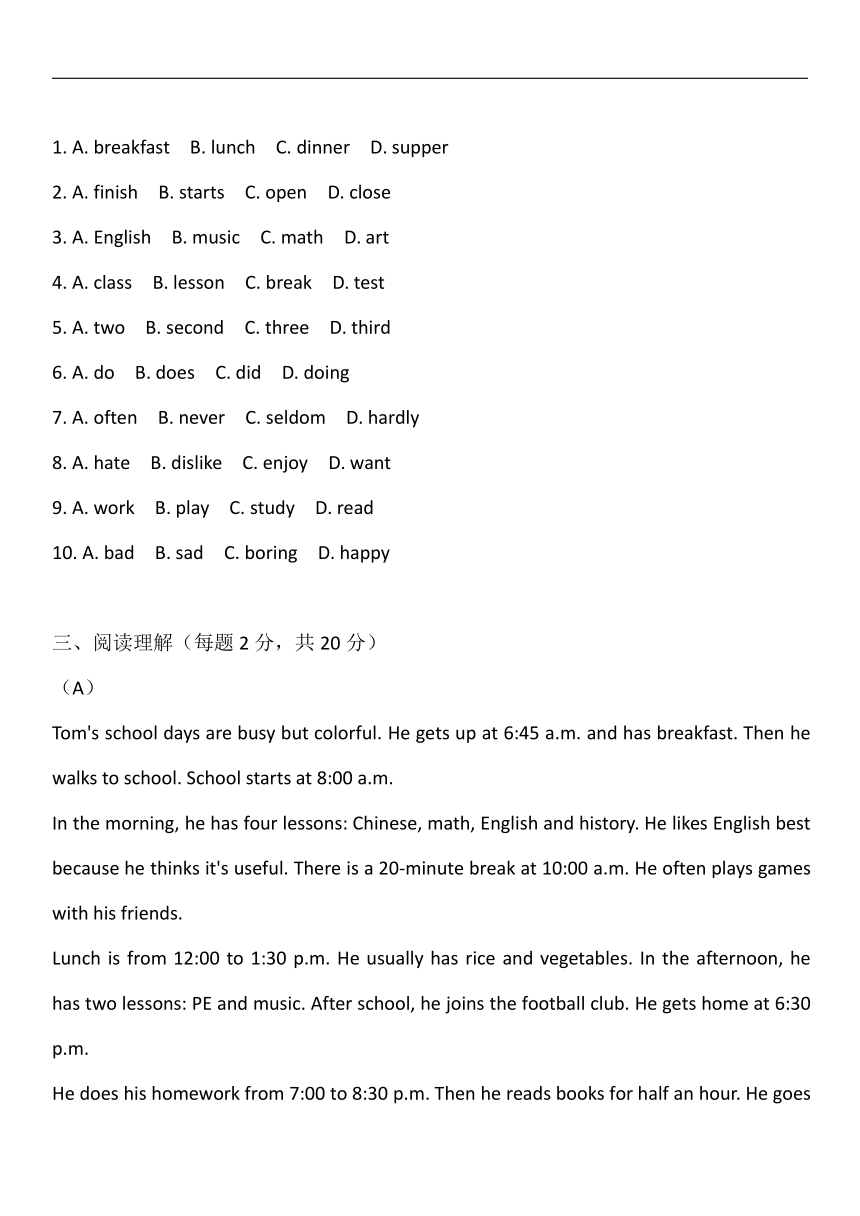 1. A. breakfast B. lunch C. dinner D. supper

2. A. finish B. starts C. open D. close

3. A. English B. music C. math D. art

4. A. class B. lesson C. break D. test

5. A. two B. second C. three D. third

6. A. do B. does C. did D. doing

7. A. often B. never C. seldom D. hardly

8. A. hate B. dislike C. enjoy D. want

9. A. work B. play C. study D. read

10. A. bad B. sad C. boring D. happy

三、阅读理解（每题 2 分，共 20 分）

（A）

Tom's school days are busy but colorful. He gets up at 6:45 a.m. and has breakfast. Then he walks to school. School starts at 8:00 a.m.

In the morning, he has four lessons: Chinese, math, English and history. He likes English best because he thinks it's useful. There is a 20-minute break at 10:00 a.m. He often plays games with his friends.

Lunch is from 12:00 to 1:30 p.m. He usually has rice and vegetables. In the afternoon, he has two lessons: PE and music. After school, he joins the football club. He gets home at 6:30 p.m.

He does his homework from 7:00 to 8:30 p.m. Then he reads books for half an hour. He goes